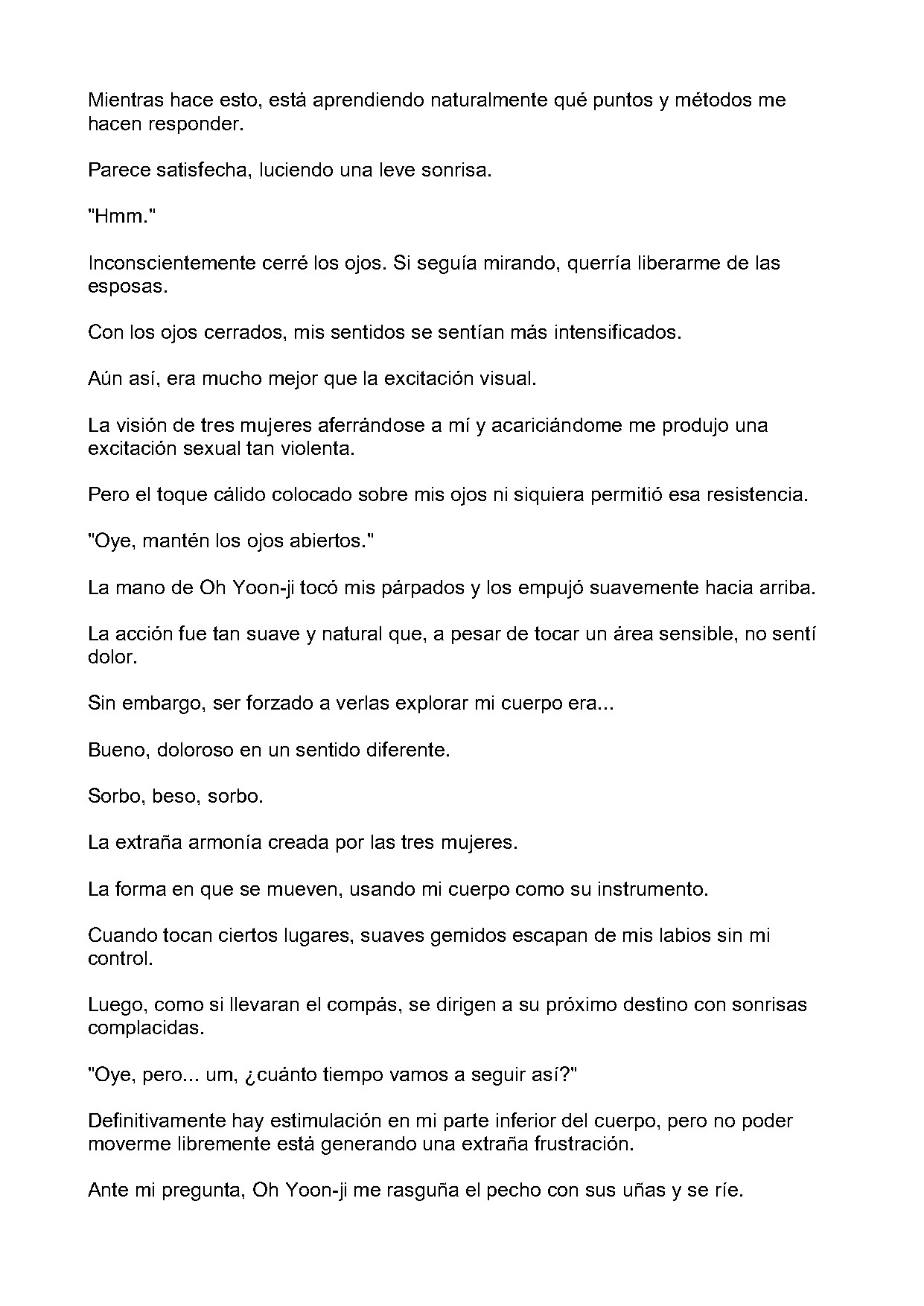 Mientras hace esto, está aprendiendo naturalmente qué puntos y métodos me hacen responder.

Parece satisfecha, luciendo una leve sonrisa.

"Hmm."

Inconscientemente cerré los ojos. Si seguía mirando, querría liberarme de las esposas.

Con los ojos cerrados, mis sentidos se sentían más intensificados.

Aún así, era mucho mejor que la excitación visual.

La visión de tres mujeres aferrándose a mí y acariciándome me produjo una excitación sexual tan violenta.

Pero el toque cálido colocado sobre mis ojos ni siquiera permitió esa resistencia.

"Oye, mantén los ojos abiertos."

La mano de Oh Yoon-ji tocó mis párpados y los empujó suavemente hacia arriba.

La acción fue tan suave y natural que, a pesar de tocar un área sensible, no sentí dolor.

Sin embargo, ser forzado a verlas explorar mi cuerpo era...

Bueno, doloroso en un sentido diferente.

Sorbo, beso, sorbo.

La extraña armonía creada por las tres mujeres.

La forma en que se mueven, usando mi cuerpo como su instrumento.

Cuando tocan ciertos lugares, suaves gemidos escapan de mis labios sin mi control.

Luego, como si llevaran el compás, se dirigen a su próximo destino con sonrisas complacidas.

"Oye, pero... um, ¿cuánto tiempo vamos a seguir así?"

Definitivamente hay estimulación en mi parte inferior del cuerpo, pero no poder moverme libremente está generando una extraña frustración.

Ante mi pregunta, Oh Yoon-ji me rasguña el pecho con sus uñas y se ríe.